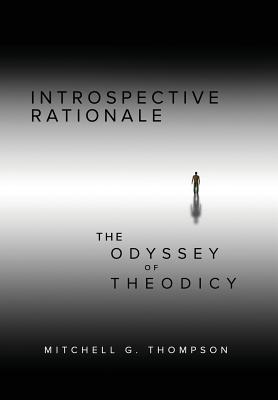 INTROSPECTIVE RATIONALE

THE ODYSSEY OF THEODICY

MITCHELL G. THOMPSON